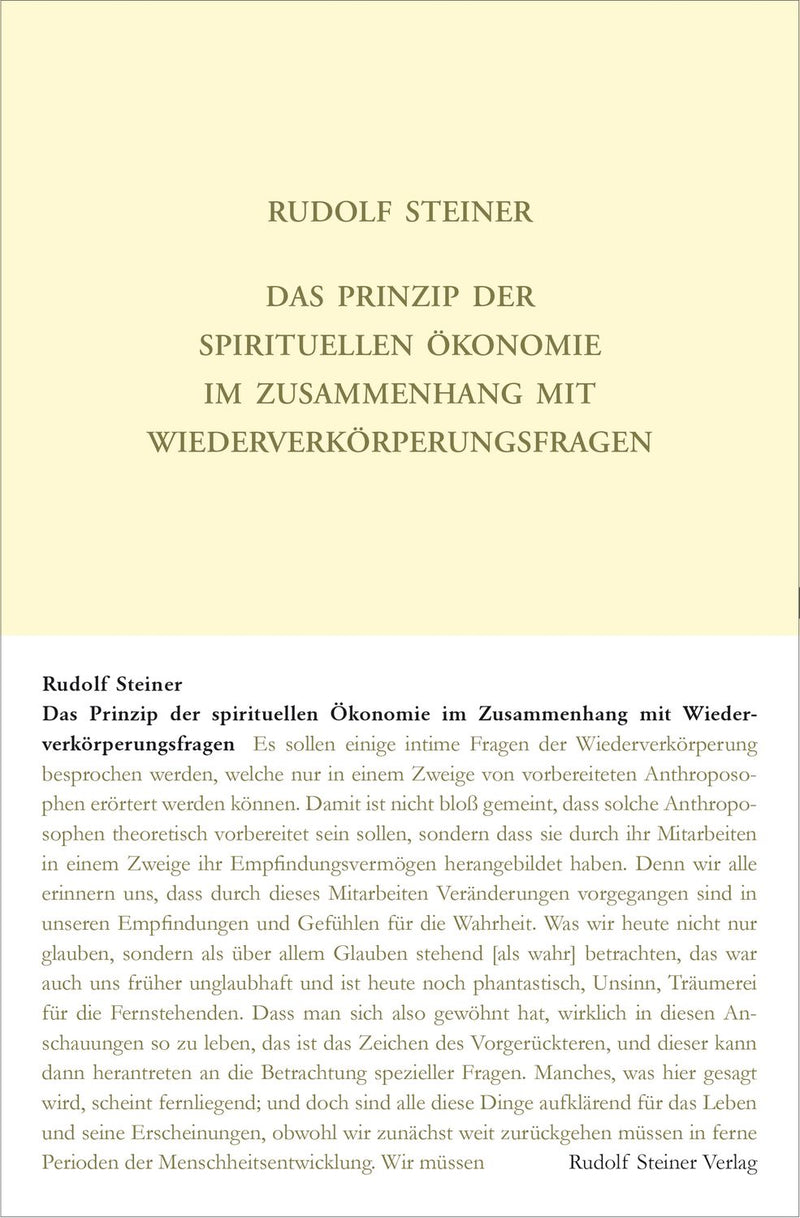 RUDOLF STEINER

DAS PRINZIP DER SPIRITUELLEN ÖKONOMIE IM ZUSAMMENHANG MIT WIEDERVERKÖRPERUNGSFRAGEN

Rudolf Steiner

Das Prinzip der spirituellen Ökonomie im Zusammenhang mit Wiederverkörperungsfragen Es sollen einige intime Fragen der Wiederverkörperung besprochen werden, welche nur in einem Zweige von vorbereiteten Anthroposophen erörtert werden können. Damit ist nicht bloß gemeint, dass solche Anthroposophen theoretisch vorbereitet sein sollen, sondern dass sie durch ihr Mitarbeiten in einem Zweige ihr Empfindungsvermögen herangebildet haben. Denn wir alle erinnern uns, dass durch dieses Mitarbeiten Veränderungen vorgegangen sind in unseren Empfindungen und Gefühlen für die Wahrheit. Was wir heute nicht nur glauben, sondern als über allem Glauben stehend [als wahr] betrachten, das war auch uns früher unglaubhaft und ist heute noch phantastisch, Unsinn, Träumerei für die Fernstehenden. Dass man sich also gewöhnt hat, wirklich in diesen Anschauungen so zu leben, das ist das Zeichen des Vorgerückteren, und dieser kann dann herantreten an die Betrachtung spezieller Fragen. Manches, was hier gesagt wird, scheint fernliegend; und doch sind alle diese Dinge aufklärend für das Leben und seine Erscheinungen, obwohl wir zunächst weit zurückgehen müssen in ferne Perioden der Menschheitsentwicklung. Wir müssen

Rudolf Steiner Verlag